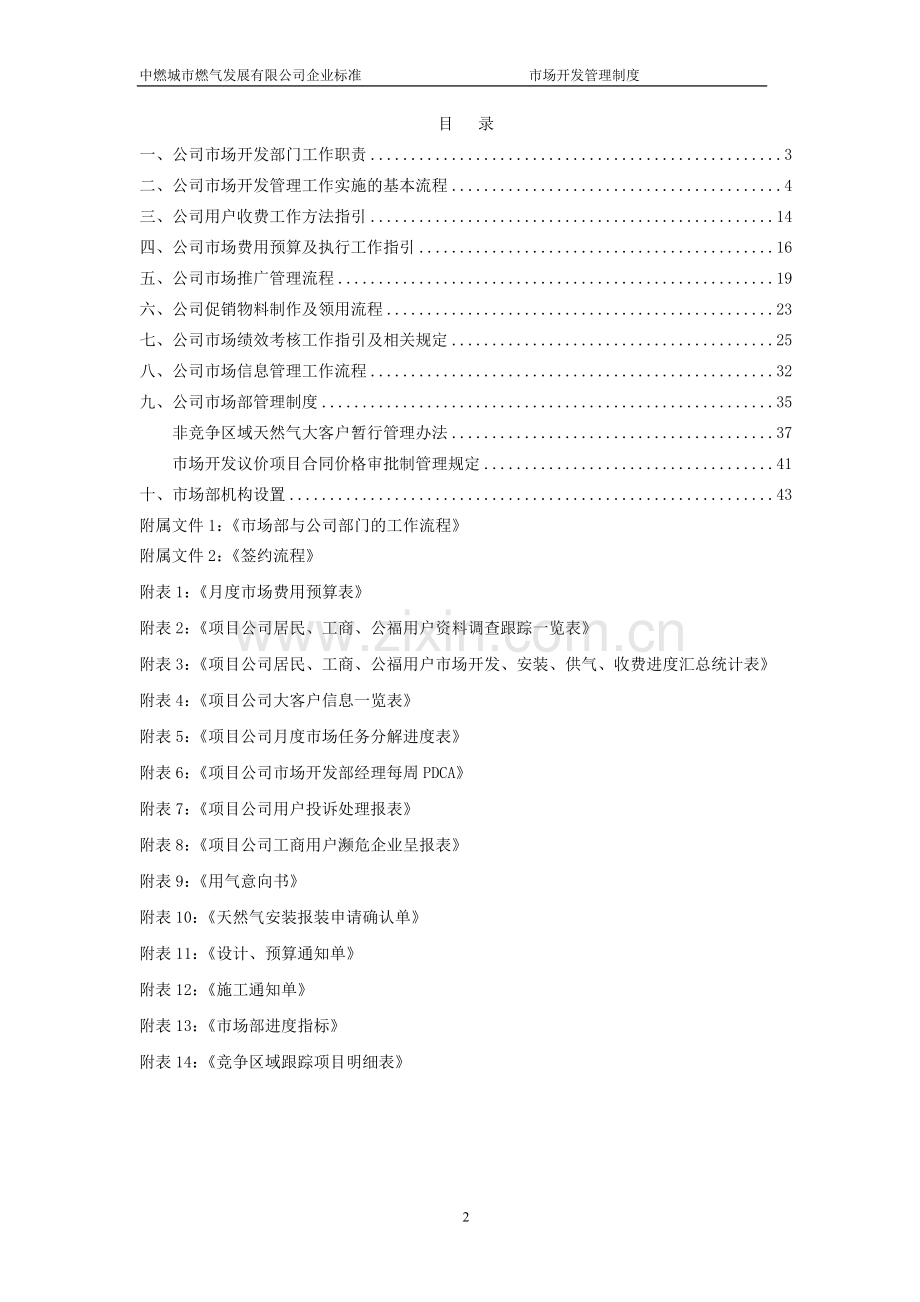 中燃城市燃气发展有限公司企业标准 市场开发管理制度

目 录

一、公司市场开发部门工作职责 3
二、公司市场开发管理工作实施的基本流程 4
三、公司用户收费工作方法指引 14
四、公司市场费用预算及执行工作指引 16
五、公司市场推广管理流程 19
六、公司促销物料制作及领用流程 23
七、公司市场绩效考核工作指引及相关规定 25
八、公司市场信息管理工作流程 32
九、公司市场部管理制度 35
非竞争区域天然气大客户暂行管理办法 37
市场开发议价项目合同价格审批制管理规定 41
十、市场部机构设置 43
附属文件1：《市场部与公司部门的工作流程》
附属文件2：《签约流程》

附表1：《月度市场费用预算表》

附表2：《项目公司居民、工商、公福用户资料调查跟踪一览表》

附表3：《项目公司居民、工商、公福用户市场开发、安装、供气、收费进度汇总统计表》

附表4：《项目公司大客户信息一览表》

附表5：《项目公司月度市场任务分解进度表》

附表6：《项目公司市场开发部经理每周PDCA》

附表7：《项目公司用户投诉处理报表》

附表8：《项目公司工商用户濒危企业呈报表》

附表9：《用气意向书》

附表10：《天然气安装报装申请确认单》

附表11：《设计、预算通知单》

附表12：《施工通知单》

附表13：《市场部进度指标》

附表14：《竞争区域跟踪项目明细表》

2

www.zixin.com.cn